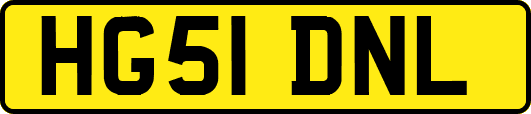 HG51 DNL